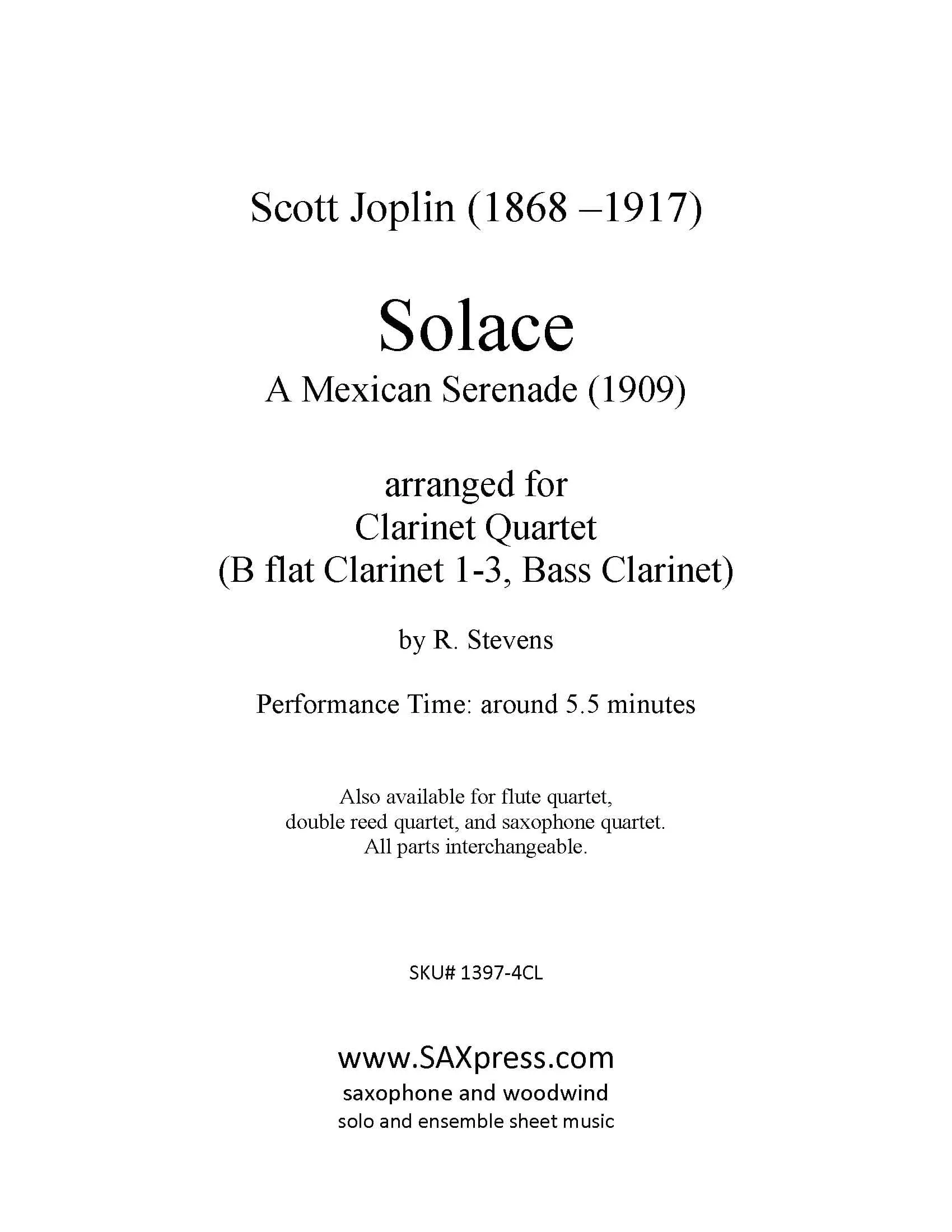 Scott Joplin (1868 –1917)

Solace
A Mexican Serenade (1909)

arranged for
Clarinet Quartet
(B flat Clarinet 1-3, Bass Clarinet)

by R. Stevens

Performance Time: around 5.5 minutes

Also available for flute quartet, double reed quartet, and saxophone quartet. All parts interchangeable.

SKU# 1397-4CL

www.SAXpress.com
saxophone and woodwind
solo and ensemble sheet music